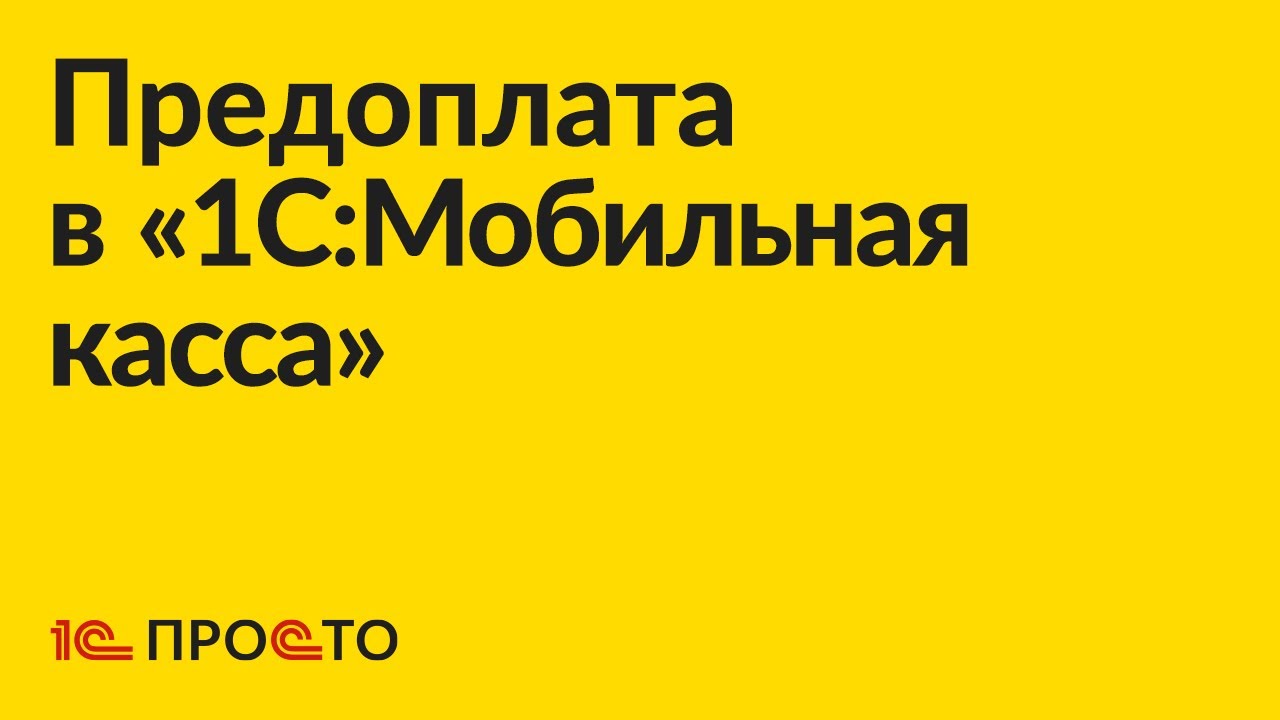 Предоплата в «1С:Мобильная касса»

1С ПРОСТО